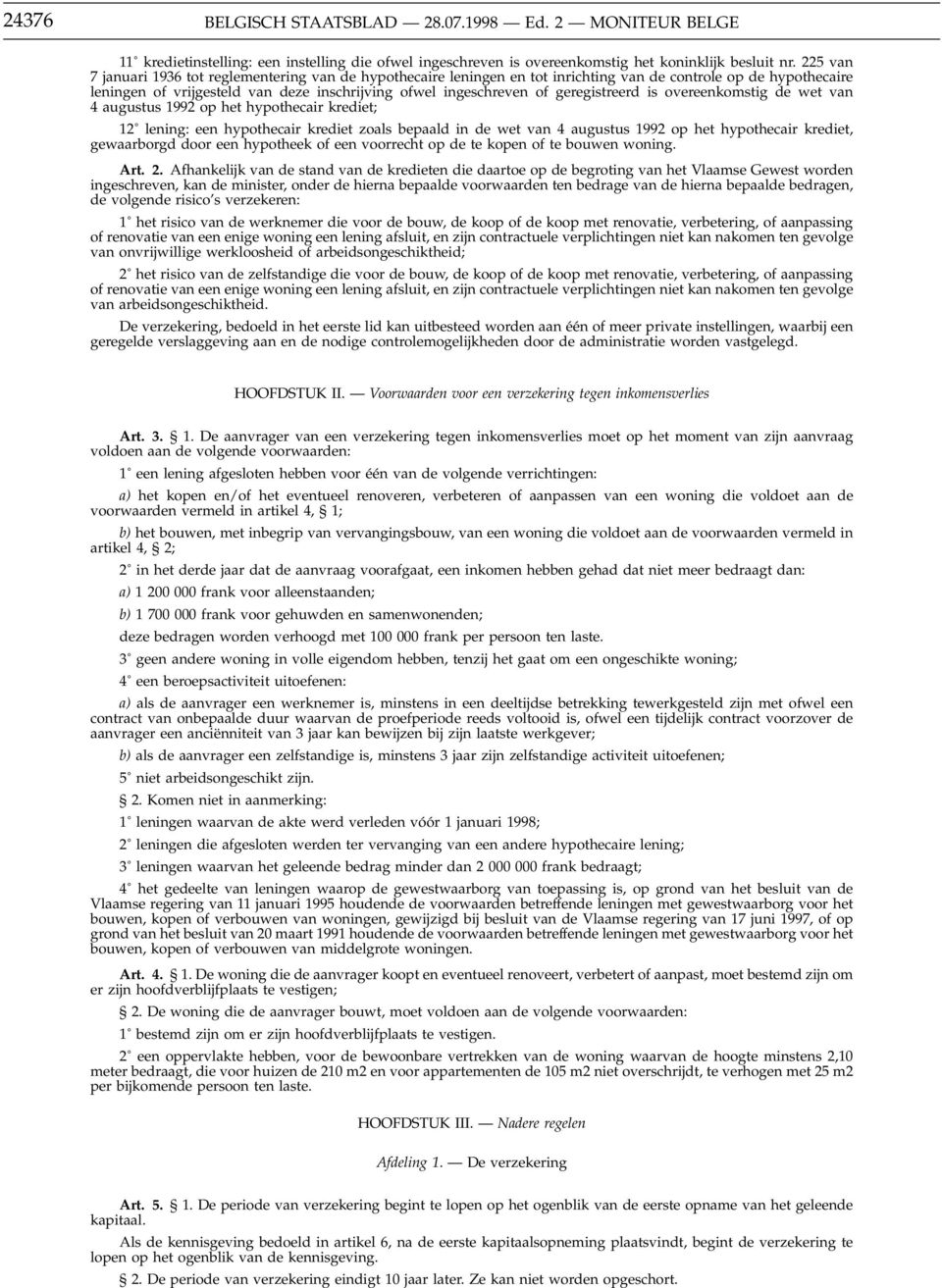 24376 BELGISCH STAATSBLAD — 28.07.1998 — Ed. 2 — MONITEUR BELGE

11° kredietinstelling: een instelling die ofwel ingeschreven is overeenkomstig het koninklijk besluit nr. 225 van 7 januari 1936 tot reglementering van de hypothecaire leningen en tot inrichting van de controle op de hypothecaire leningen of vrijgesteld van deze inschrijving ofwel ingeschreven of geregistreerd is overeenkomstig de wet van 4 augustus 1992 op het hypothecair krediet;

12° lening: een hypothecair krediet zoals bepaald in de wet van 4 augustus 1992 op het hypothecair krediet, gewaarborgd door een hypotheek of een voorrecht op de te kopen of te bouwen woning.

Art. 2. Afhankelijk van de stand van de kredieten die daartoe op de begroting van het Vlaamse Gewest worden ingeschreven, kan de minister, onder de hierna bepaalde voorwaarden ten bedrage van de hierna bepaalde bedragen, de volgende risico's verzekeren:

1° het risico van de werknemer die voor de bouw, de koop of de koop met renovatie, verbetering, of aanpassing of renovatie van een enige woning een lening afsluit, en zijn contractuele verplichtingen niet kan nakomen ten gevolge van onvrijwillige werkloosheid of arbeidsongeschiktheid;

2° het risico van de zelfstandige die voor de bouw, de koop of de koop met renovatie, verbetering, of aanpassing of renovatie van een enige woning een lening afsluit, en zijn contractuele verplichtingen niet kan nakomen ten gevolge van arbeidsongeschiktheid.

De verzekering, bedoeld in het eerste lid kan uitbesteed worden aan één of meer private instellingen, waarbij een geregelde verslaggeving aan en de nodige controlemogelijkheden door de administratie worden vastgelegd.

HOOFDSTUK II. — Voorwaarden voor een verzekering tegen inkomensverlies

Art. 3. § 1. De aanvrager van een verzekering tegen inkomensverlies moet op het moment van zijn aanvraag voldoen aan de volgende voorwaarden:

1° een lening afgesloten hebben voor één van de volgende verrichtingen:

a) het kopen en/of het eventueel renoveren, verbeteren of aanpassen van een woning die voldoet aan de voorwaarden vermeld in artikel 4, § 1;

b) het bouwen, met inbegrip van vervangingsbouw, van een woning die voldoet aan de voorwaarden vermeld in artikel 4, § 2;

2° in het derde jaar dat de aanvraag voorafgaat, een inkomen hebben gehad dat niet meer bedraagt dan:

a) 1 200 000 frank voor alleenstaanden;

b) 1 700 000 frank voor gehuwden en samenwonenden;

deze bedragen worden verhoogd met 100 000 frank per persoon ten laste.

3° geen andere woning in volle eigendom hebben, tenzij het gaat om een ongeschikte woning;

4° een beroepsactiviteit uitoefenen:

a) als de aanvrager een werknemer is, minstens in een deeltijdse betrekking tewerkgesteld zijn met ofwel een contract van onbepaalde duur waarvan de proefperiode reeds voltooid is, ofwel een tijdelijk contract voorzover de aanvrager een anciënniteit van 3 jaar kan bewijzen bij zijn laatste werkgever;

b) als de aanvrager een zelfstandige is, minstens 3 jaar zijn zelfstandige activiteit uitoefenen;

5° niet arbeidsongeschikt zijn.

§ 2. Komen niet in aanmerking:

1° leningen waarvan de akte werd verleden vóór 1 januari 1998;

2° leningen die afgesloten werden ter vervanging van een andere hypothecaire lening;

3° leningen waarvan het geleende bedrag minder dan 2 000 000 frank bedraagt;

4° het gedeelte van leningen waarop de gewestwaarborg van toepassing is, op grond van het besluit van de Vlaamse regering van 11 januari 1995 houdende de voorwaarden betreffende leningen met gewestwaarborg voor het bouwen, kopen of verbouwen van woningen, gewijzigd bij besluit van de Vlaamse regering van 17 juni 1997, of op grond van het besluit van 20 maart 1991 houdende de voorwaarden betreffende leningen met gewestwaarborg voor het bouwen, kopen of verbouwen van middelgrote woningen.

Art. 4. § 1. De woning die de aanvrager koopt en eventueel renoveert, verbetert of aanpast, moet bestemd zijn om er zijn hoofdverblijfplaats te vestigen;

§ 2. De woning die de aanvrager bouwt, moet voldoen aan de volgende voorwaarden:

1° bestemd zijn om er zijn hoofdverblijfplaats te vestigen.

2° een oppervlakte hebben, voor de bewoonbare vertrekken van de woning waarvan de hoogte minstens 2,10 meter bedraagt, die voor huizen de 210 m2 en voor appartementen de 105 m2 niet overschrijdt, te verhogen met 25 m2 per bijkomende persoon ten laste.

HOOFDSTUK III. — Nadere regelen

Afdeling 1. — De verzekering

Art. 5. § 1. De periode van verzekering begint te lopen op het ogenblik van de eerste opname van het geleende kapitaal.

Als de kennisgeving bedoeld in artikel 6, na de eerste kapitaalsopneming plaatsvindt, begint de verzekering te lopen op het ogenblik van de kennisgeving.

§ 2. De periode van verzekering eindigt 10 jaar later. Ze kan niet worden opgeschort.